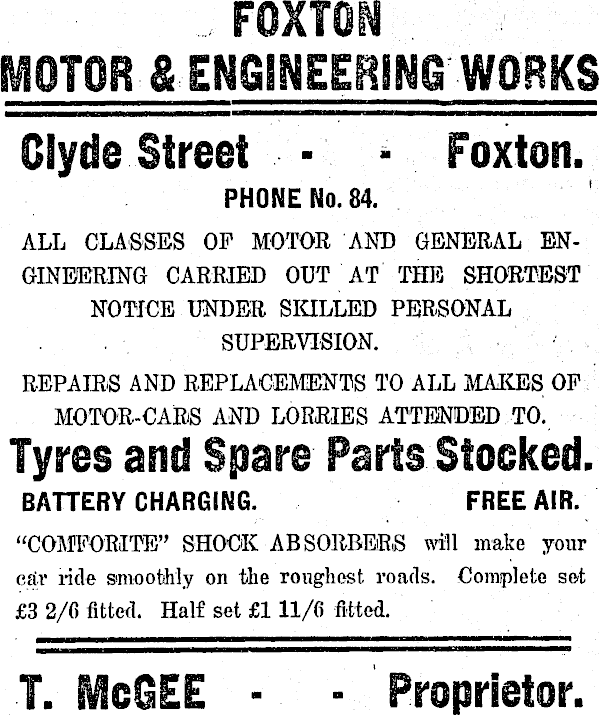 FOXTON
MOTOR & ENGINEERING WORKS

Clyde Street - - Foxton.

PHONE No. 84.

ALL CLASSES OF MOTOR AND GENERAL ENGINEERING CARRIED OUT AT THE SHORTEST NOTICE UNDER SKILLED PERSONAL SUPERVISION.

REPAIRS AND REPLACEMENTS TO ALL MAKES OF MOTOR-CARS AND LORRIES ATTENDED TO.

Tyres and Spare Parts Stocked.

BATTERY CHARGING. FREE AIR.

"COMFORITE" SHOCK ABSORBERS will make your car ride smoothly on the roughest roads. Complete set £3 2/6 fitted. Half set £1 11/6 fitted.

T. McGEE - - Proprietor.